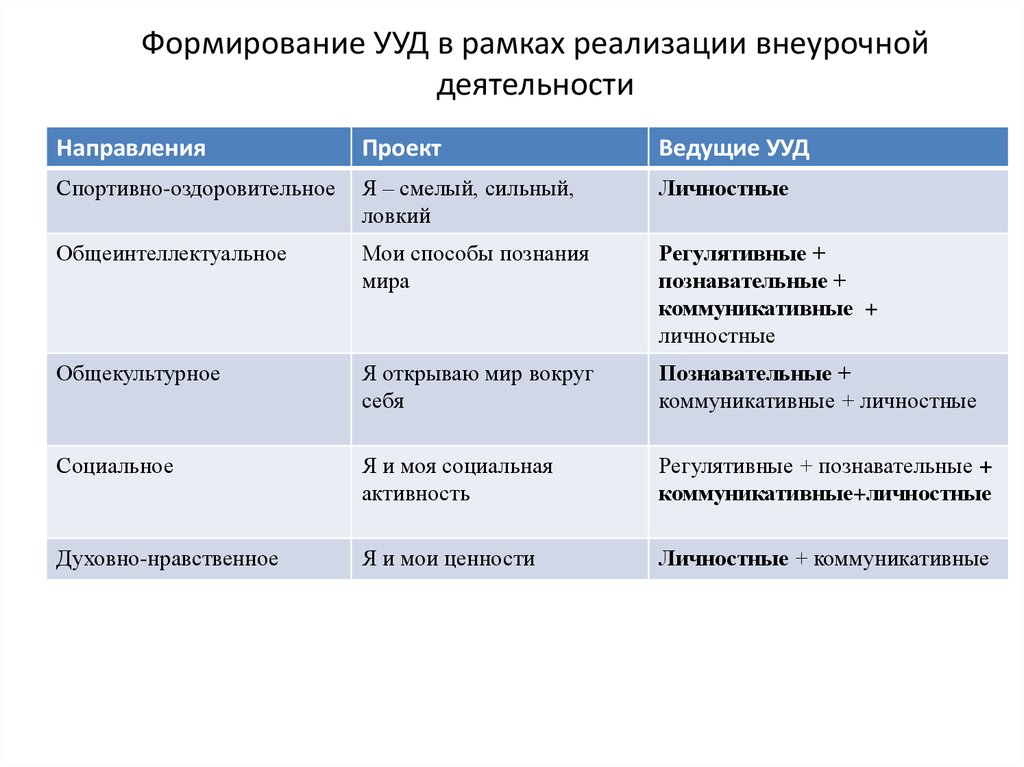 Формирование УУД в рамках реализации внеурочной деятельности

| Направления | Проект | Ведущие УУД |
|---|---|---|
| Спортивно-оздоровительное | Я – смелый, сильный, ловкий | Личностные |
| Общеинтеллектуальное | Мои способы познания мира | Регулятивные + познавательные + коммуникативные + личностные |
| Общекультурное | Я открываю мир вокруг себя | Познавательные + коммуникативные + личностные |
| Социальное | Я и моя социальная активность | Регулятивные + познавательные + коммуникативные+личностные |
| Духовно-нравственное | Я и мои ценности | Личностные + коммуникативные |